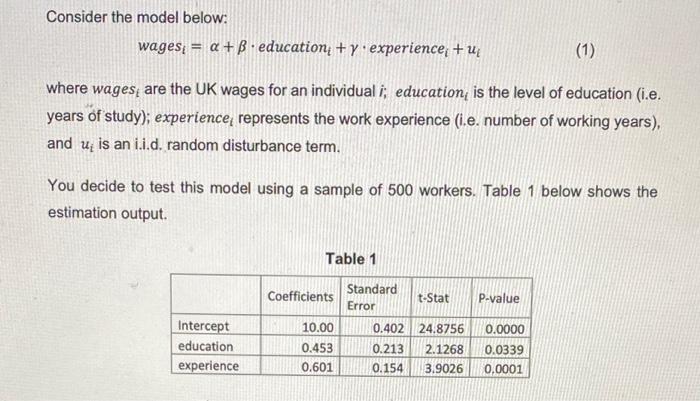 Consider the model below:

$wages_i = \alpha + \beta \cdot education_i + \gamma \cdot experience_i + u_i$ (1)

where $wages_i$ are the UK wages for an individual $i$; $education_i$ is the level of education (i.e. years of study); $experience_i$ represents the work experience (i.e. number of working years), and $u_i$ is an i.i.d. random disturbance term.

You decide to test this model using a sample of 500 workers. Table 1 below shows the estimation output.

Table 1

| | Coefficients | Standard Error | t-Stat | P-value |
|---|---|---|---|---|
| Intercept | 10.00 | 0.402 | 24.8756 | 0.0000 |
| education | 0.453 | 0.213 | 2.1268 | 0.0339 |
| experience | 0.601 | 0.154 | 3.9026 | 0.0001 |